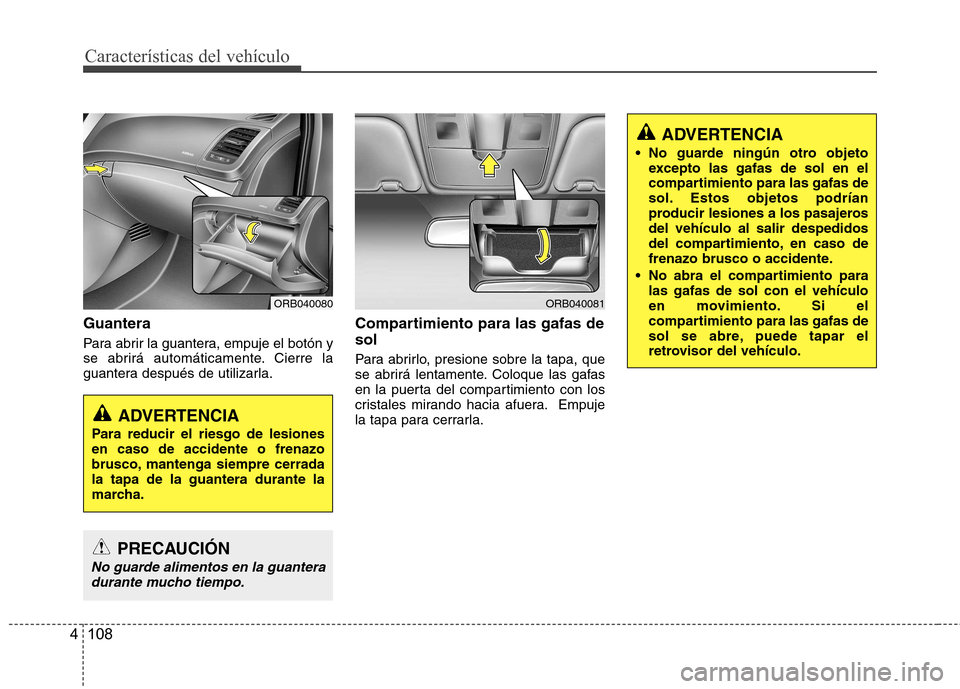 Características del vehículo

ORB040080

Guantera

Para abrir la guantera, empuje el botón y se abrirá automáticamente. Cierre la guantera después de utilizarla.

ADVERTENCIA

Para reducir el riesgo de lesiones en caso de accidente o frenazo brusco, mantenga siempre cerrada la tapa de la guantera durante la marcha.

PRECAUCIÓN

No guarde alimentos en la guantera durante mucho tiempo.

ORB040081

Compartimiento para las gafas de sol

Para abrirlo, presione sobre la tapa, que se abrirá lentamente. Coloque las gafas en la puerta del compartimiento con los cristales mirando hacia afuera. Empuje la tapa para cerrarla.

ADVERTENCIA

• No guarde ningún otro objeto excepto las gafas de sol en el compartimiento para las gafas de sol. Estos objetos podrían producir lesiones a los pasajeros del vehículo al salir despedidos del compartimiento, en caso de frenazo brusco o accidente.
• No abra el compartimiento para las gafas de sol con el vehículo en movimiento. Si el compartimiento para las gafas de sol se abre, puede tapar el retrovisor del vehículo.

4 108

carmanualsonline.info